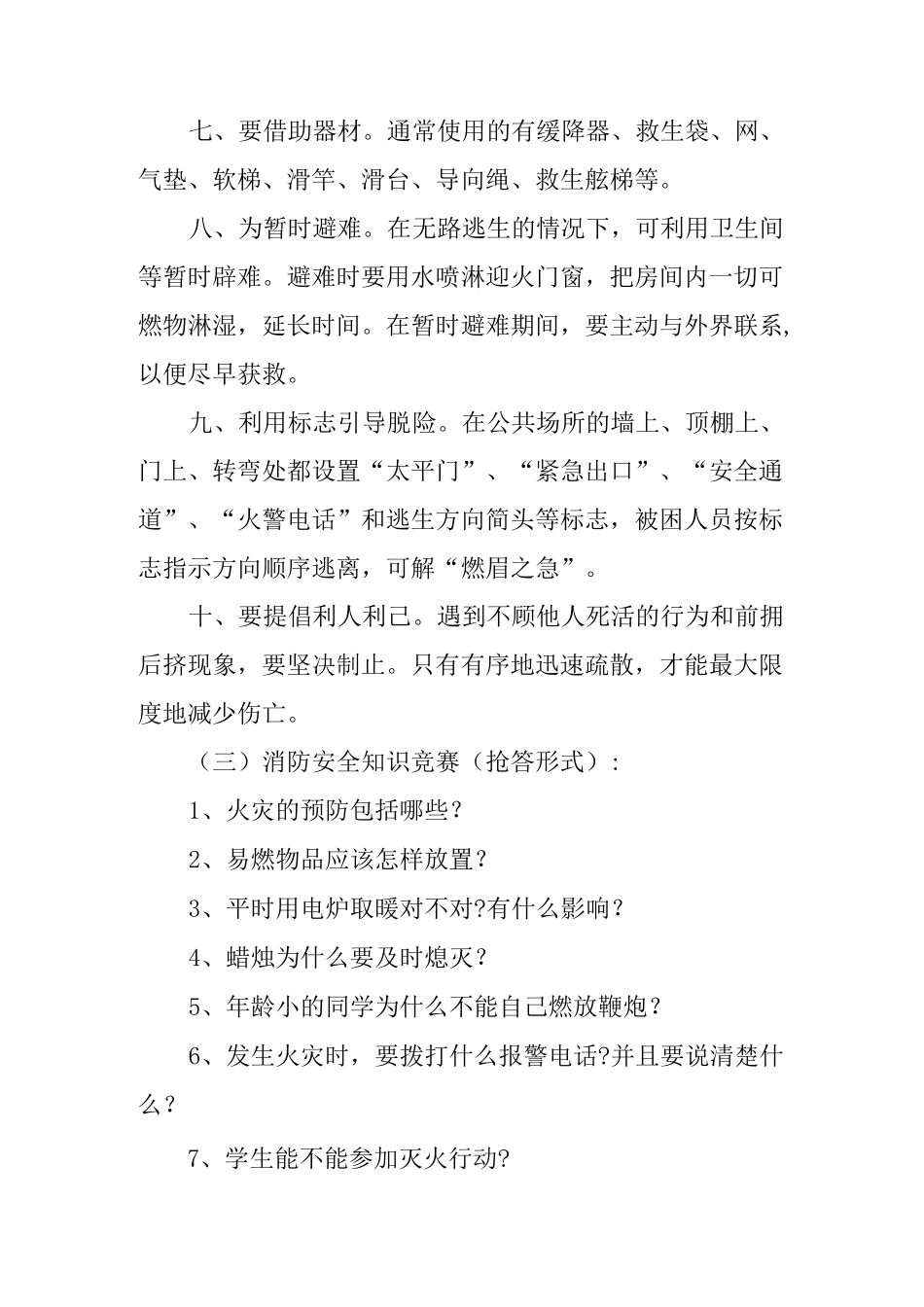 七、要借助器材。通常使用的有缓降器、救生袋、网、气垫、软梯、滑竿、滑台、导向绳、救生舷梯等。

八、为暂时避难。在无路逃生的情况下，可利用卫生间等暂时辟难。避难时要用水喷淋迎火门窗，把房间内一切可燃物淋湿，延长时间。在暂时避难期间，要主动与外界联系,以便尽早获救。

九、利用标志引导脱险。在公共场所的墙上、顶棚上、门上、转弯处都设置“太平门”、“紧急出口”、“安全通道”、“火警电话”和逃生方向简头等标志，被困人员按标志指示方向顺序逃离，可解“燃眉之急”。

十、要提倡利人利己。遇到不顾他人死活的行为和前拥后挤现象，要坚决制止。只有有序地迅速疏散，才能最大限度地减少伤亡。

（三）消防安全知识竞赛（抢答形式）:

1、火灾的预防包括哪些？

2、易燃物品应该怎样放置？

3、平时用电炉取暖对不对?有什么影响？

4、蜡烛为什么要及时熄灭？

5、年龄小的同学为什么不能自己燃放鞭炮？

6、发生火灾时，要拨打什么报警电话?并且要说清楚什么？

7、学生能不能参加灭火行动?